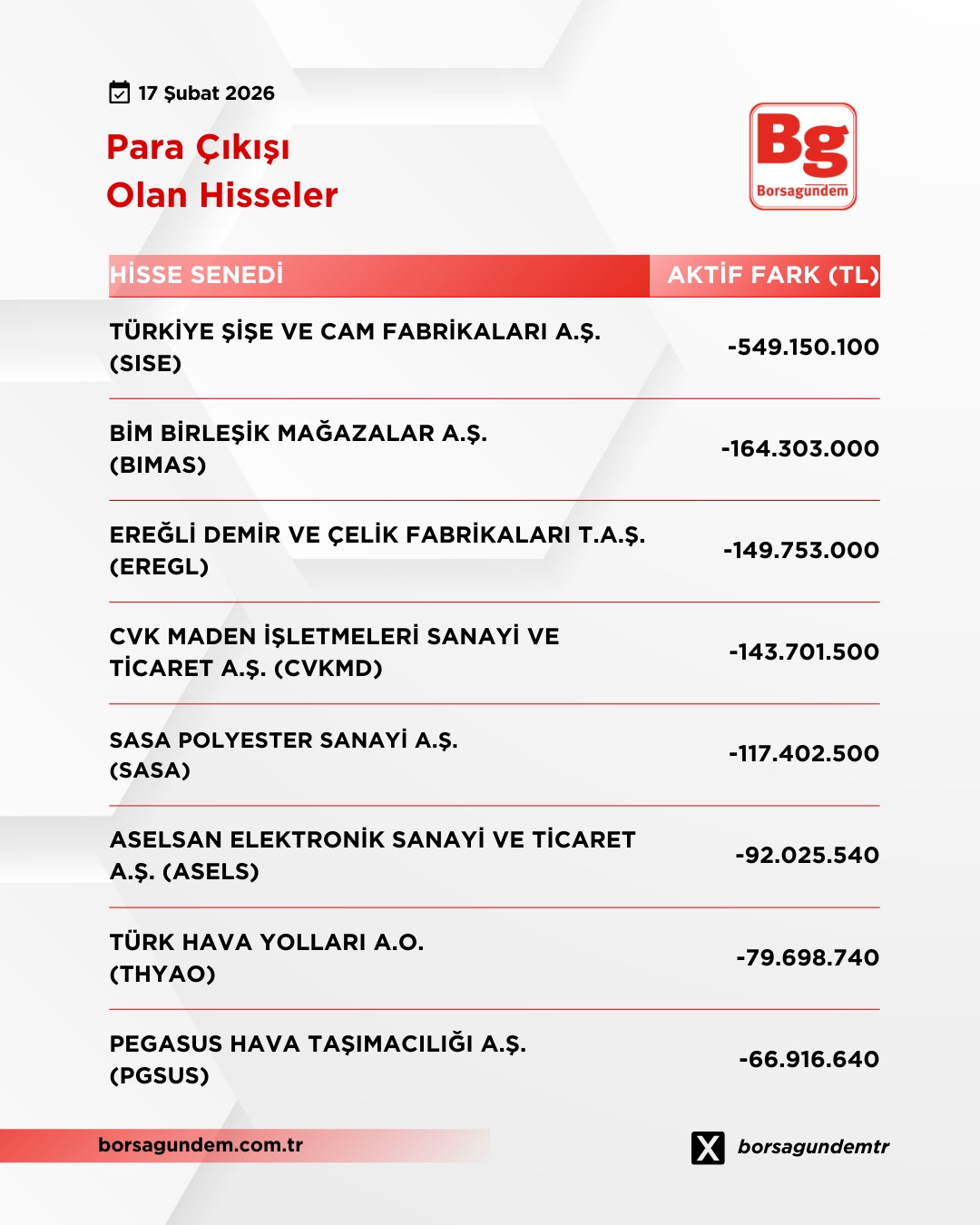 17 Şubat 2026

Para Çıkışı Olan Hisseler

Bg
Borsagündem

| HİSSE SENEDİ | AKTİF FARK (TL) |
|---|---|
| TÜRKİYE ŞİŞE VE CAM FABRİKALARI A.Ş. (SISE) | -549.150.100 |
| BİM BİRLEŞİK MAĞAZALAR A.Ş. (BIMAS) | -164.303.000 |
| EREĞLİ DEMİR VE ÇELİK FABRİKALARI T.A.Ş. (EREGL) | -149.753.000 |
| CVK MADEN İŞLETMELERİ SANAYİ VE TİCARET A.Ş. (CVKMD) | -143.701.500 |
| SASA POLYESTER SANAYİ A.Ş. (SASA) | -117.402.500 |
| ASELSAN ELEKTRONİK SANAYİ VE TİCARET A.Ş. (ASELS) | -92.025.540 |
| TÜRK HAVA YOLLARI A.O. (THYAO) | -79.698.740 |
| PEGASUS HAVA TAŞIMACILIĞI A.Ş. (PGSUS) | -66.916.640 |

borsagundem.com.tr

borsagundemtr